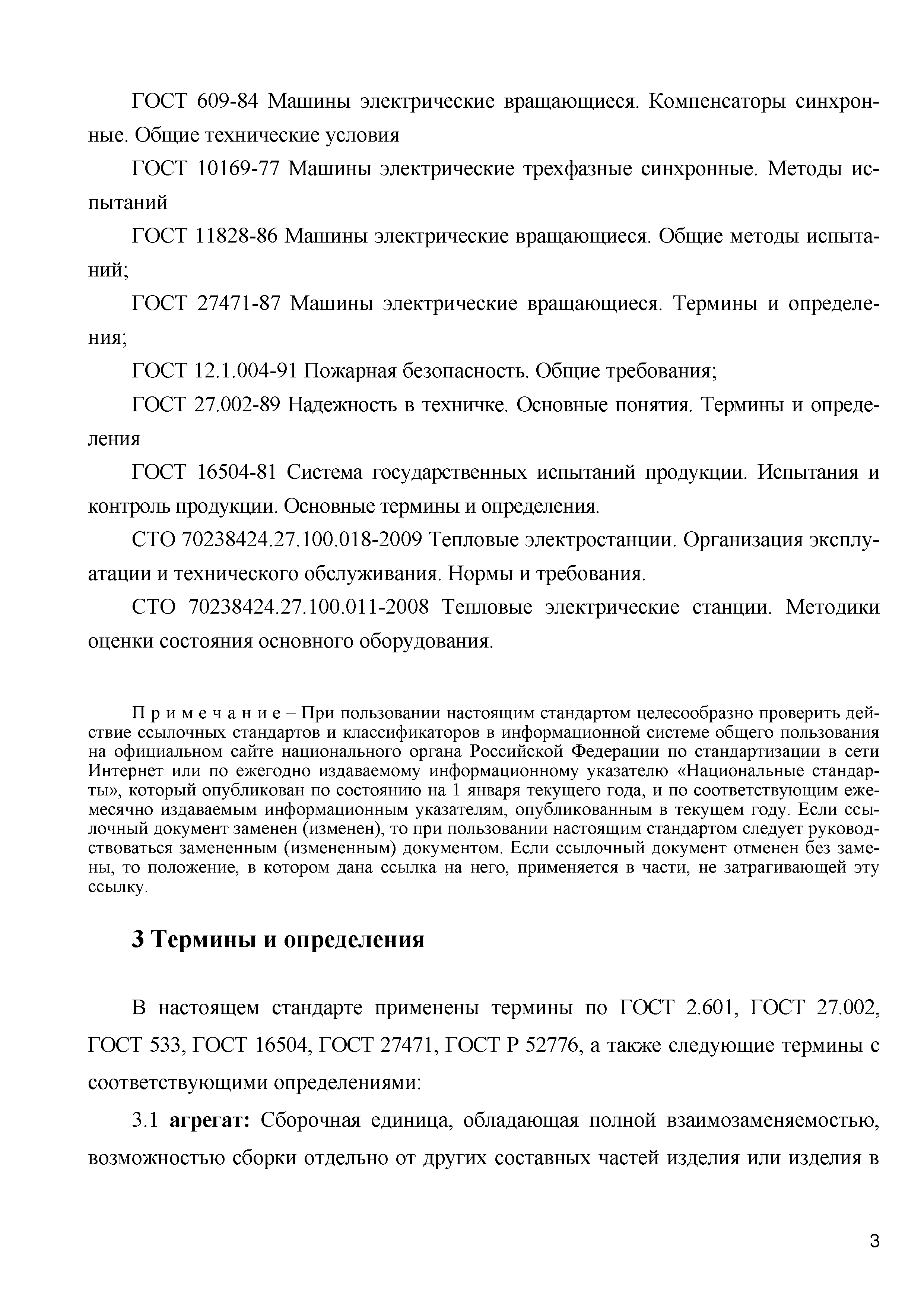 ГОСТ 609-84 Машины электрические вращающиеся. Компенсаторы синхронные. Общие технические условия

ГОСТ 10169-77 Машины электрические трехфазные синхронные. Методы испытаний

ГОСТ 11828-86 Машины электрические вращающиеся. Общие методы испытаний;

ГОСТ 27471-87 Машины электрические вращающиеся. Термины и определения;

ГОСТ 12.1.004-91 Пожарная безопасность. Общие требования;

ГОСТ 27.002-89 Надежность в техничке. Основные понятия. Термины и определения

ГОСТ 16504-81 Система государственных испытаний продукции. Испытания и контроль продукции. Основные термины и определения.

СТО 70238424.27.100.018-2009 Тепловые электростанции. Организация эксплуатации и технического обслуживания. Нормы и требования.

СТО 70238424.27.100.011-2008 Тепловые электрические станции. Методики оценки состояния основного оборудования.

Примечание – При пользовании настоящим стандартом целесообразно проверить действие ссылочных стандартов и классификаторов в информационной системе общего пользования на официальном сайте национального органа Российской Федерации по стандартизации в сети Интернет или по ежегодно издаваемому информационному указателю «Национальные стандарты», который опубликован по состоянию на 1 января текущего года, и по соответствующим ежемесячно издаваемым информационным указателям, опубликованным в текущем году. Если ссылочный документ заменен (изменен), то при пользовании настоящим стандартом следует руководствоваться замененным (измененным) документом. Если ссылочный документ отменен без замены, то положение, в котором дана ссылка на него, применяется в части, не затрагивающей эту ссылку.

3 Термины и определения

В настоящем стандарте применены термины по ГОСТ 2.601, ГОСТ 27.002, ГОСТ 533, ГОСТ 16504, ГОСТ 27471, ГОСТ Р 52776, а также следующие термины с соответствующими определениями:

3.1 агрегат: Сборочная единица, обладающая полной взаимозаменяемостью, возможностью сборки отдельно от других составных частей изделия или изделия в

3